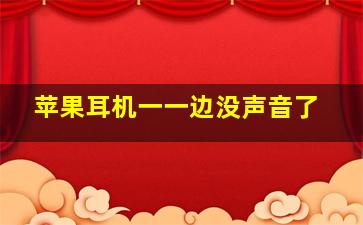 苹果耳机一一边没声音了